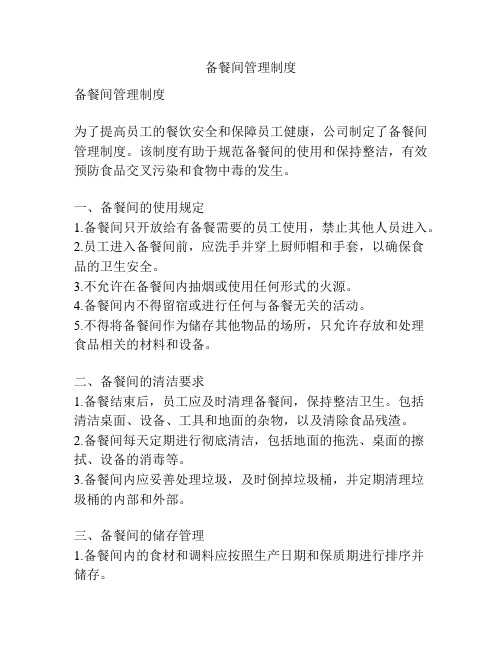 备餐间管理制度

备餐间管理制度

为了提高员工的餐饮安全和保障员工健康，公司制定了备餐间管理制度。该制度有助于规范备餐间的使用和保持整洁，有效预防食品交叉污染和食物中毒的发生。

一、备餐间的使用规定
1.备餐间只开放给有备餐需要的员工使用，禁止其他人员进入。
2.员工进入备餐间前，应洗手并穿上厨师帽和手套，以确保食品的卫生安全。
3.不允许在备餐间内抽烟或使用任何形式的火源。
4.备餐间内不得留宿或进行任何与备餐无关的活动。
5.不得将备餐间作为储存其他物品的场所，只允许存放和处理食品相关的材料和设备。

二、备餐间的清洁要求
1.备餐结束后，员工应及时清理备餐间，保持整洁卫生。包括清洁桌面、设备、工具和地面的杂物，以及清除食品残渣。
2.备餐间每天定期进行彻底清洁，包括地面的拖洗、桌面的擦拭、设备的消毒等。
3.备餐间内应妥善处理垃圾，及时倒掉垃圾桶，并定期清理垃圾桶的内部和外部。

三、备餐间的储存管理
1.备餐间内的食材和调料应按照生产日期和保质期进行排序并储存。